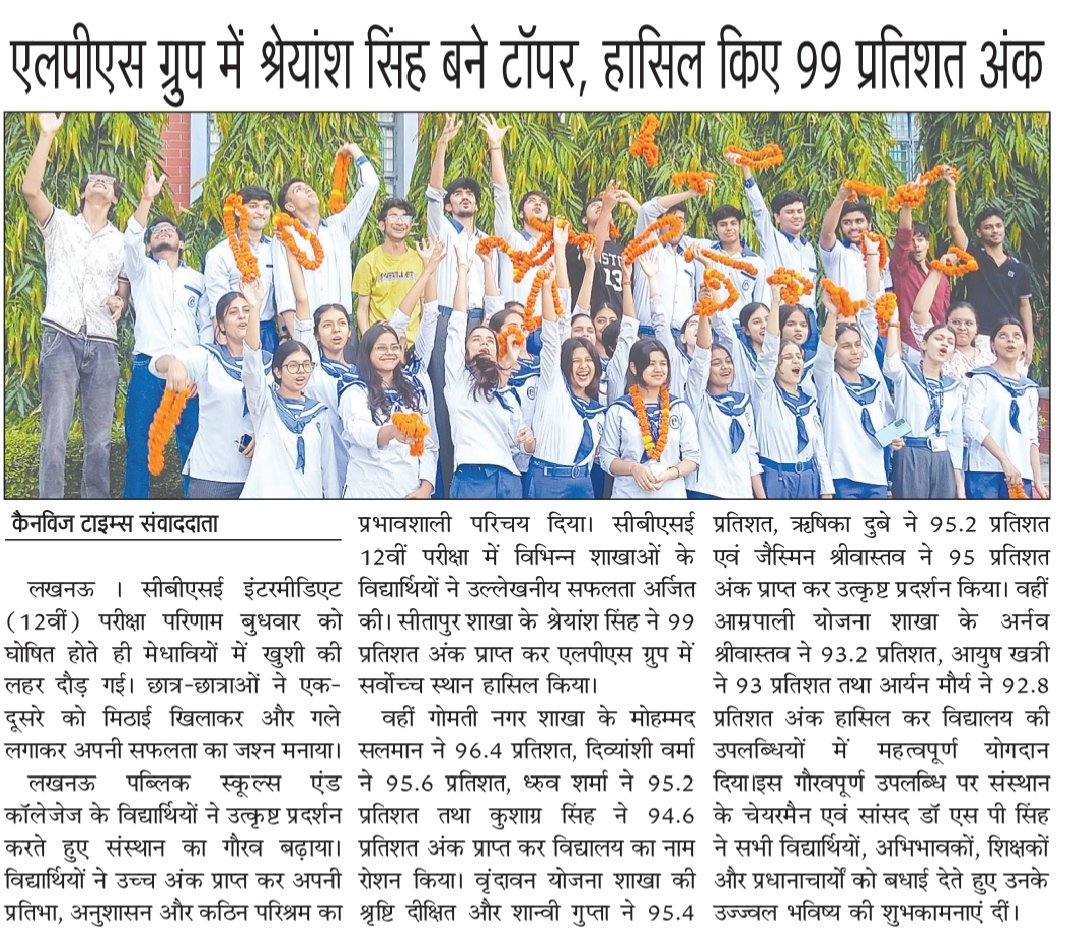 एलपीएस ग्रुप में श्रेयांश सिंह बने टॉपर, हासिल किए 99 प्रतिशत अंक

कैनविज टाइम्स संवाददाता

लखनऊ । सीबीएसई इंटरमीडिएट (12वीं) परीक्षा परिणाम बुधवार को घोषित होते ही मेधावियों में खुशी की लहर दौड़ गई। छात्र-छात्राओं ने एक-दूसरे को मिठाई खिलाकर और गले लगाकर अपनी सफलता का जश्न मनाया।

लखनऊ पब्लिक स्कूल्स एंड कॉलेजेज के विद्यार्थियों ने उत्कृष्ट प्रदर्शन करते हुए संस्थान का गौरव बढ़ाया। विद्यार्थियों ने उच्च अंक प्राप्त कर अपनी प्रतिभा, अनुशासन और कठिन परिश्रम का प्रभावशाली परिचय दिया। सीबीएसई 12वीं परीक्षा में विभिन्न शाखाओं के विद्यार्थियों ने उल्लेखनीय सफलता अर्जित की। सीतापुर शाखा के श्रेयांश सिंह ने 99 प्रतिशत अंक प्राप्त कर एलपीएस ग्रुप में सर्वोच्च स्थान हासिल किया।

वहीं गोमती नगर शाखा के मोहम्मद सलमान ने 96.4 प्रतिशत, दिव्यांशी वर्मा ने 95.6 प्रतिशत, ध्रुव शर्मा ने 95.2 प्रतिशत तथा कुशाग्र सिंह ने 94.6 प्रतिशत अंक प्राप्त कर विद्यालय का नाम रोशन किया। वृंदावन योजना शाखा की श्रृष्टि दीक्षित और शान्वी गुप्ता ने 95.4 प्रतिशत, ऋषिका दुबे ने 95.2 प्रतिशत एवं जैस्मिन श्रीवास्तव ने 95 प्रतिशत अंक प्राप्त कर उत्कृष्ट प्रदर्शन किया। वहीं आम्रपाली योजना शाखा के अर्नव श्रीवास्तव ने 93.2 प्रतिशत, आयुष खत्री ने 93 प्रतिशत तथा आर्यन मौर्य ने 92.8 प्रतिशत अंक हासिल कर विद्यालय की उपलब्धियों में महत्वपूर्ण योगदान दिया।इस गौरवपूर्ण उपलब्धि पर संस्थान के चेयरमैन एवं सांसद डॉ एस पी सिंह ने सभी विद्यार्थियों, अभिभावकों, शिक्षकों और प्रधानाचार्यों को बधाई देते हुए उनके उज्ज्वल भविष्य की शुभकामनाएं दीं।